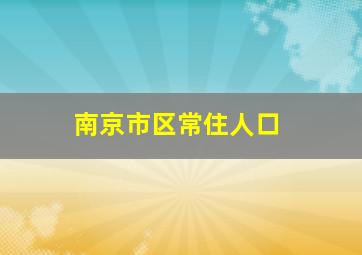 南京市区常住人口